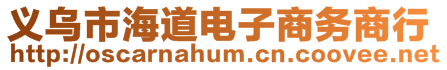 义乌市海道电子商务商行
http://oscarnahum.cn.coovee.net